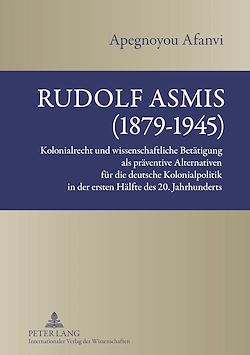 Apegnoyou Afanvi

RUDOLF ASMIS (1879-1945)

Kolonialrecht und wissenschaftliche Betätigung als präventive Alternativen für die deutsche Kolonialpolitik in der ersten Hälfte des 20. Jahrhunderts

PETER LANG
Internationaler Verlag der Wissenschaften